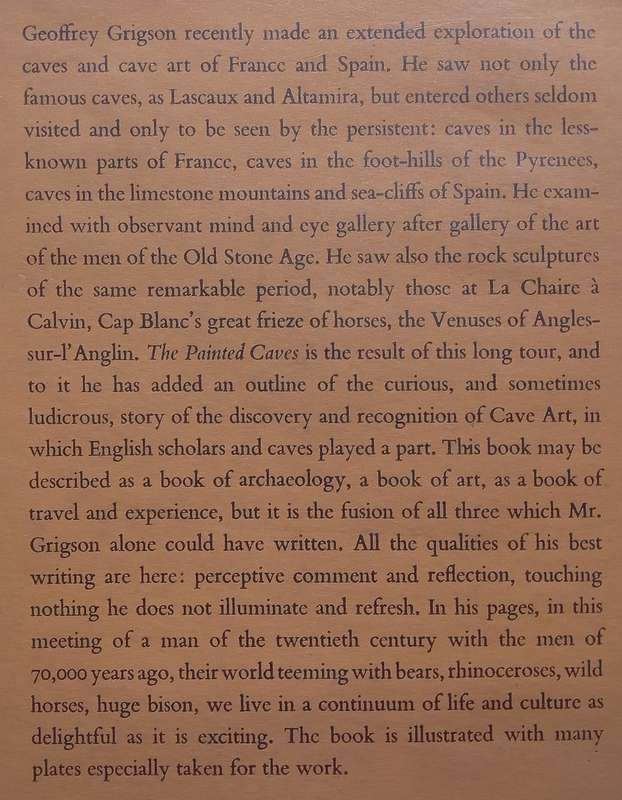 Geoffrey Grigson recently made an extended exploration of the caves and cave art of France and Spain. He saw not only the famous caves, as Lascaux and Altamira, but entered others seldom visited and only to be seen by the persistent: caves in the less-known parts of France, caves in the foot-hills of the Pyrenees, caves in the limestone mountains and sea-cliffs of Spain. He examined with observant mind and eye gallery after gallery of the art of the men of the Old Stone Age. He saw also the rock sculptures of the same remarkable period, notably those at La Chaire à Calvin, Cap Blanc's great frieze of horses, the Venuses of Angles-sur-l'Anglin. The Painted Caves is the result of this long tour, and to it he has added an outline of the curious, and sometimes ludicrous, story of the discovery and recognition of Cave Art, in which English scholars and caves played a part. This book may be described as a book of archaeology, a book of art, as a book of travel and experience, but it is the fusion of all three which Mr. Grigson alone could have written. All the qualities of his best writing are here: perceptive comment and reflection, touching nothing he does not illuminate and refresh. In his pages, in this meeting of a man of the twentieth century with the men of 70,000 years ago, their world teeming with bears, rhinoceroses, wild horses, huge bison, we live in a continuum of life and culture as delightful as it is exciting. The book is illustrated with many plates especially taken for the work.